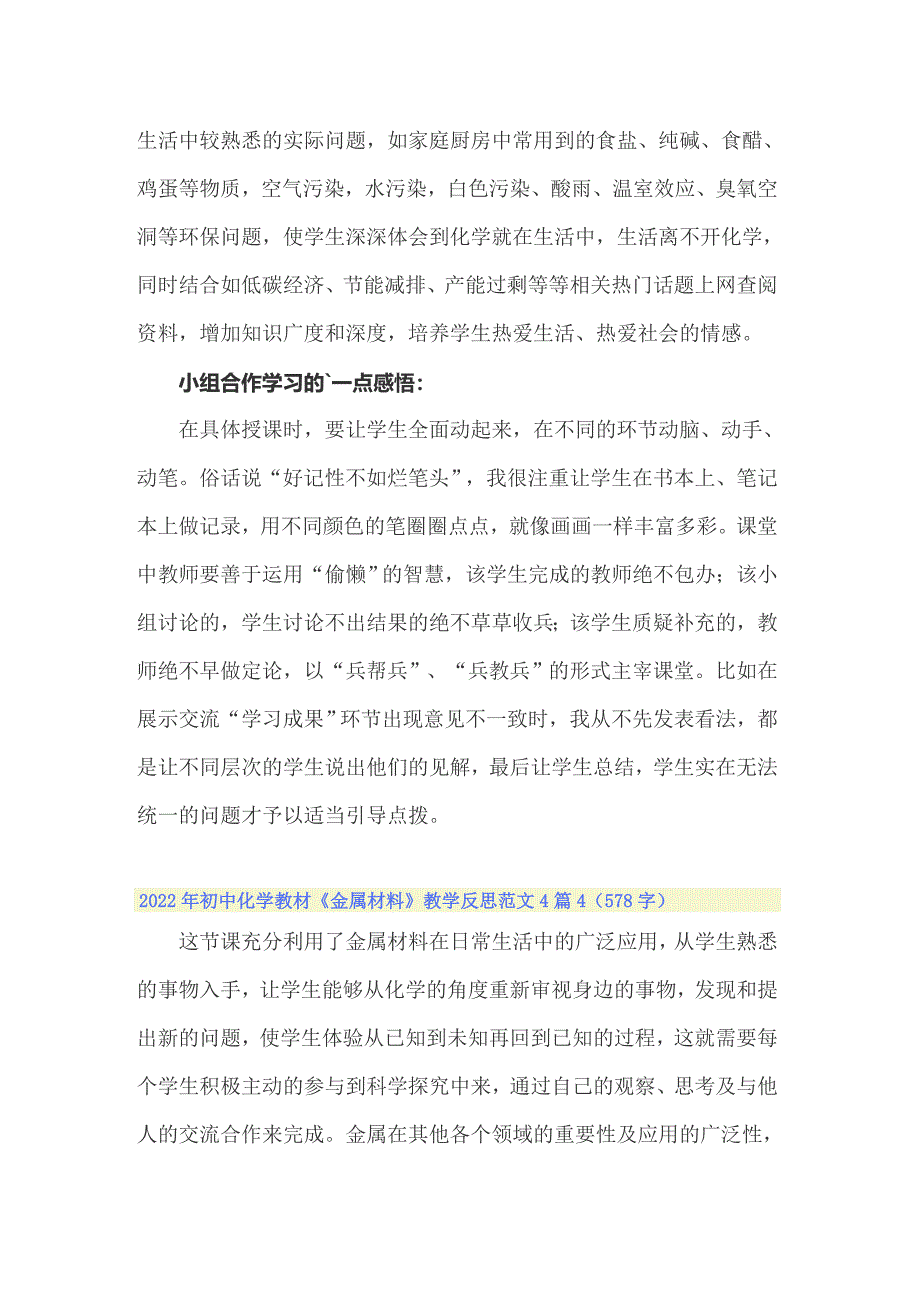 生活中较熟悉的实际问题，如家庭厨房中常用到的食盐、纯碱、食醋、鸡蛋等物质，空气污染，水污染，白色污染、酸雨、温室效应、臭氧空洞等环保问题，使学生深深体会到化学就在生活中，生活离不开化学，同时结合如低碳经济、节能减排、产能过剩等等相关热门话题上网查阅资料，增加知识广度和深度，培养学生热爱生活、热爱社会的情感。

小组合作学习的`一点感悟：

在具体授课时，要让学生全面动起来，在不同的环节动脑、动手、动笔。俗话说“好记性不如烂笔头”，我很注重让学生在书本上、笔记本上做记录，用不同颜色的笔圈圈点点，就像画画一样丰富多彩。课堂中教师要善于运用“偷懒”的智慧，该学生完成的教师绝不包办；该小组讨论的，学生讨论不出结果的绝不草草收兵；该学生质疑补充的，教师绝不早做定论，以“兵帮兵”、“兵教兵”的形式主宰课堂。比如在展示交流“学习成果”环节出现意见不一致时，我从不先发表看法，都是让不同层次的学生说出他们的见解，最后让学生总结，学生实在无法统一的问题才予以适当引导点拨。

2022年初中化学教材《金属材料》教学反思范文4篇4（578字）

这节课充分利用了金属材料在日常生活中的广泛应用，从学生熟悉的事物入手，让学生能够从化学的角度重新审视身边的事物，发现和提出新的问题，使学生体验从已知到未知再回到已知的过程，这就需要每个学生积极主动的参与到科学探究中来，通过自己的观察、思考及与他人的交流合作来完成。金属在其他各个领域的重要性及应用的广泛性，